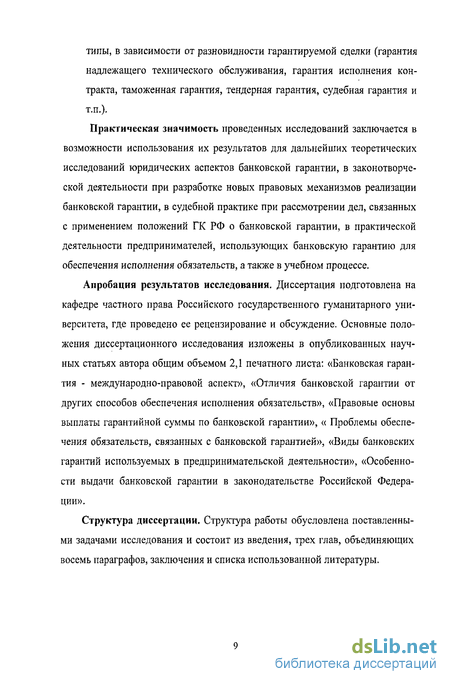 типы, в зависимости от разновидности гарантируемой сделки (гарантия надлежащего технического обслуживания, гарантия исполнения контракта, таможенная гарантия, тендерная гарантия, судебная гарантия и т.п.).

Практическая значимость проведенных исследований заключается в возможности использования их результатов для дальнейших теоретических исследований юридических аспектов банковской гарантии, в законотворческой деятельности при разработке новых правовых механизмов реализации банковской гарантии, в судебной практике при рассмотрении дел, связанных с применением положений ГК РФ о банковской гарантии, в практической деятельности предпринимателей, использующих банковскую гарантию для обеспечения исполнения обязательств, а также в учебном процессе.

Апробация результатов исследования. Диссертация подготовлена на кафедре частного права Российского государственного гуманитарного университета, где проведено ее рецензирование и обсуждение. Основные положения диссертационного исследования изложены в опубликованных научных статьях автора общим объемом 2,1 печатного листа: «Банковская гарантия - международно-правовой аспект», «Отличия банковской гарантии от других способов обеспечения исполнения обязательств», «Правовые основы выплаты гарантийной суммы по банковской гарантии», « Проблемы обеспечения обязательств, связанных с банковской гарантией», «Виды банковских гарантий используемых в предпринимательской деятельности», «Особенности выдачи банковской гарантии в законодательстве Российской Федерации».

Структура диссертации. Структура работы обусловлена поставленными задачами исследования и состоит из введения, трех глав, объединяющих восемь параграфов, заключения и списка использованной литературы.

9

dsLib.net
библиотека диссертаций